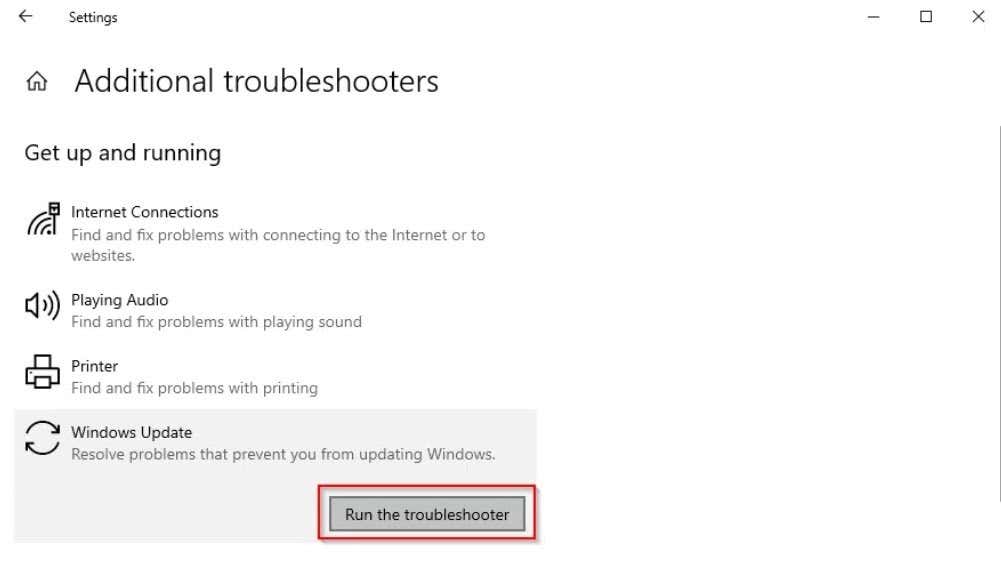 Settings

Additional troubleshooters

Get up and running

Internet Connections
Find and fix problems with connecting to the Internet or to websites.

Playing Audio
Find and fix problems with playing sound

Printer
Find and fix problems with printing

Windows Update
Resolve problems that prevent you from updating Windows.

Run the troubleshooter